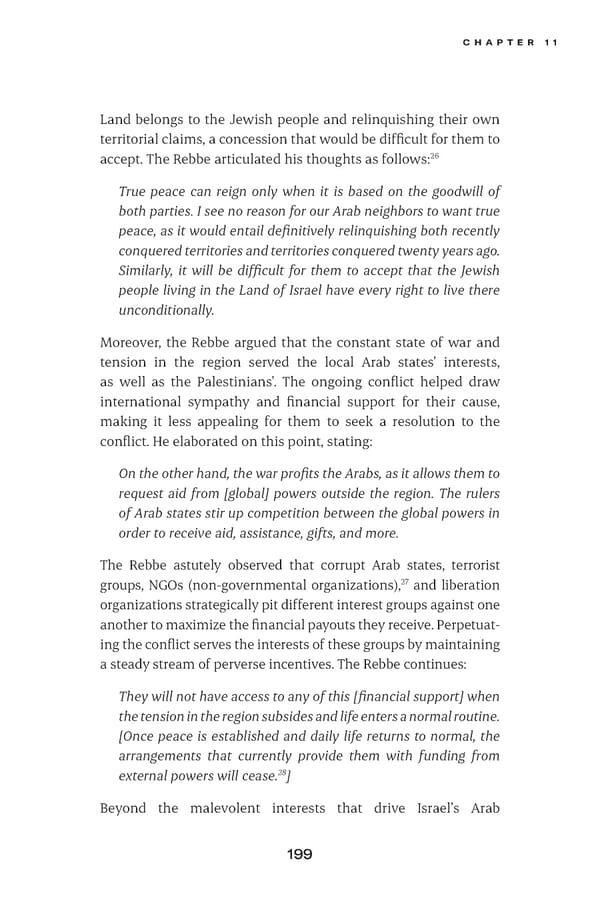 CHAPTER 11

Land belongs to the Jewish people and relinquishing their own territorial claims, a concession that would be difficult for them to accept. The Rebbe articulated his thoughts as follows:$^{26}$

True peace can reign only when it is based on the goodwill of both parties. I see no reason for our Arab neighbors to want true peace, as it would entail definitively relinquishing both recently conquered territories and territories conquered twenty years ago. Similarly, it will be difficult for them to accept that the Jewish people living in the Land of Israel have every right to live there unconditionally.

Moreover, the Rebbe argued that the constant state of war and tension in the region served the local Arab states' interests, as well as the Palestinians'. The ongoing conflict helped draw international sympathy and financial support for their cause, making it less appealing for them to seek a resolution to the conflict. He elaborated on this point, stating:

On the other hand, the war profits the Arabs, as it allows them to request aid from [global] powers outside the region. The rulers of Arab states stir up competition between the global powers in order to receive aid, assistance, gifts, and more.

The Rebbe astutely observed that corrupt Arab states, terrorist groups, NGOs (non-governmental organizations),$^{27}$ and liberation organizations strategically pit different interest groups against one another to maximize the financial payouts they receive. Perpetuating the conflict serves the interests of these groups by maintaining a steady stream of perverse incentives. The Rebbe continues:

They will not have access to any of this [financial support] when the tension in the region subsides and life enters a normal routine. [Once peace is established and daily life returns to normal, the arrangements that currently provide them with funding from external powers will cease.$^{28}$]

Beyond the malevolent interests that drive Israel's Arab

199